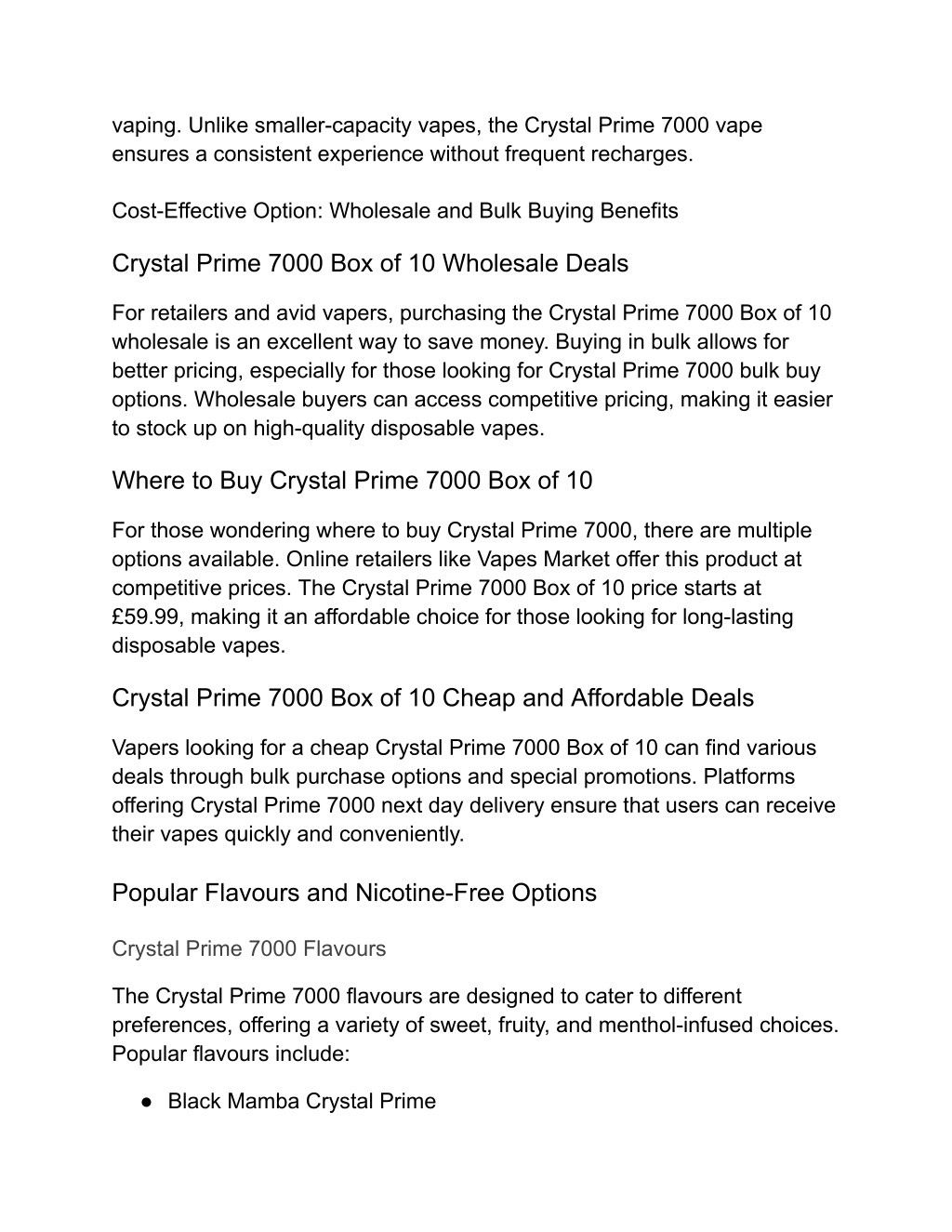 vaping. Unlike smaller-capacity vapes, the Crystal Prime 7000 vape ensures a consistent experience without frequent recharges.

Cost-Effective Option: Wholesale and Bulk Buying Benefits

Crystal Prime 7000 Box of 10 Wholesale Deals

For retailers and avid vapers, purchasing the Crystal Prime 7000 Box of 10 wholesale is an excellent way to save money. Buying in bulk allows for better pricing, especially for those looking for Crystal Prime 7000 bulk buy options. Wholesale buyers can access competitive pricing, making it easier to stock up on high-quality disposable vapes.

Where to Buy Crystal Prime 7000 Box of 10

For those wondering where to buy Crystal Prime 7000, there are multiple options available. Online retailers like Vapes Market offer this product at competitive prices. The Crystal Prime 7000 Box of 10 price starts at £59.99, making it an affordable choice for those looking for long-lasting disposable vapes.

Crystal Prime 7000 Box of 10 Cheap and Affordable Deals

Vapers looking for a cheap Crystal Prime 7000 Box of 10 can find various deals through bulk purchase options and special promotions. Platforms offering Crystal Prime 7000 next day delivery ensure that users can receive their vapes quickly and conveniently.

Popular Flavours and Nicotine-Free Options

Crystal Prime 7000 Flavours

The Crystal Prime 7000 flavours are designed to cater to different preferences, offering a variety of sweet, fruity, and menthol-infused choices. Popular flavours include:

● Black Mamba Crystal Prime